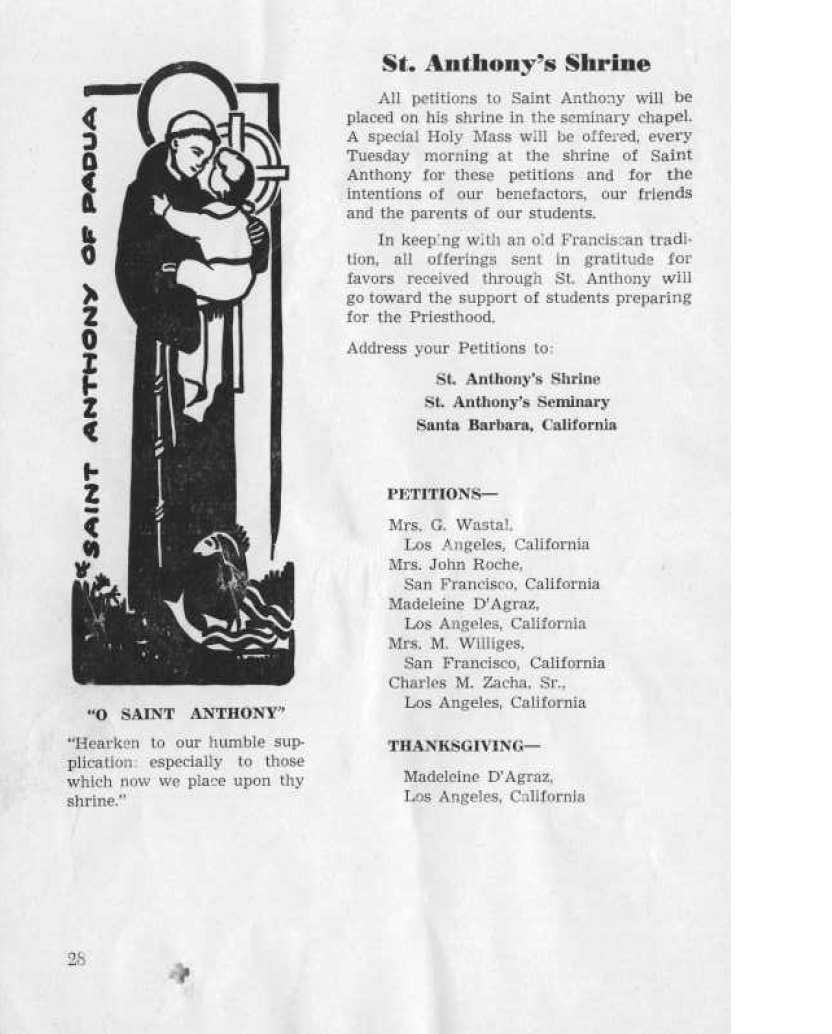 SAINT ANTHONY OF PADUA

"O SAINT ANTHONY"

"Hearken to our humble supplication: especially to those which now we place upon thy shrine."

St. Anthony's Shrine

All petitions to Saint Anthony will be placed on his shrine in the seminary chapel. A special Holy Mass will be offered, every Tuesday morning at the shrine of Saint Anthony for these petitions and for the intentions of our benefactors, our friends and the parents of our students.

In keeping with an old Franciscan tradition, all offerings sent in gratitude for favors received through St. Anthony will go toward the support of students preparing for the Priesthood.

Address your Petitions to:

St. Anthony's Shrine
St. Anthony's Seminary
Santa Barbara, California

PETITIONS—

Mrs. G. Wastal,
Los Angeles, California
Mrs. John Roche,
San Francisco, California
Madeleine D'Agraz,
Los Angeles, California
Mrs. M. Williges,
San Francisco, California
Charles M. Zacha, Sr.,
Los Angeles, California

THANKSGIVING—

Madeleine D'Agraz,
Los Angeles, California

28